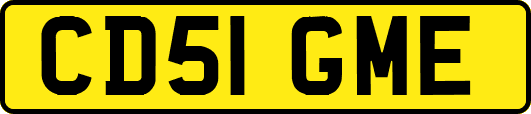 CD51 GME